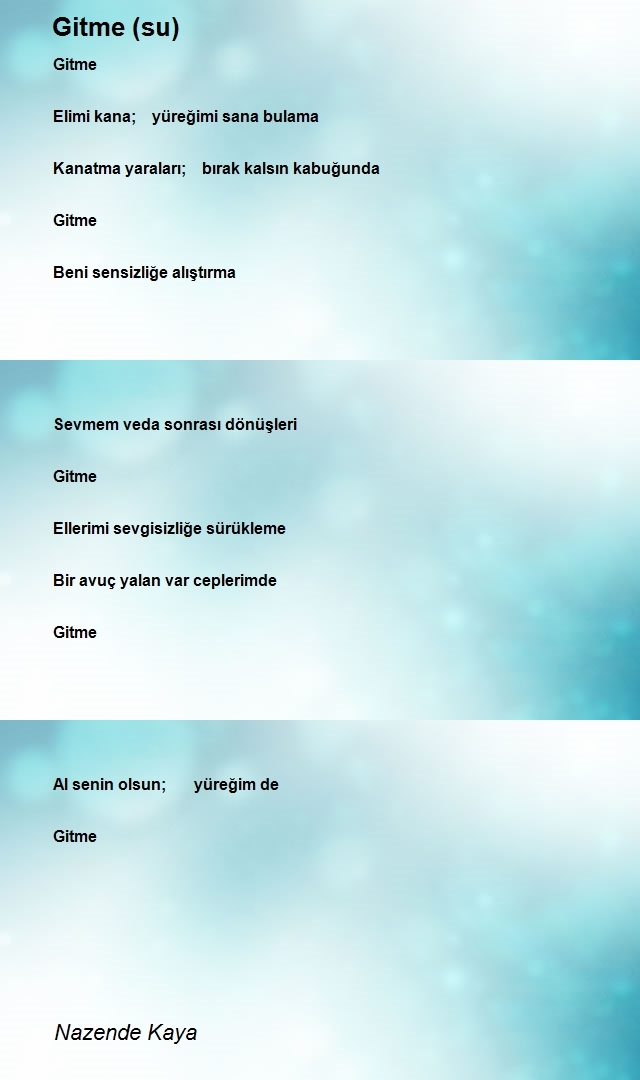 Gitme (su)

Gitme

Elimi kana;    yüreğimi sana bulama

Kanatma yaraları;    bırak kalsın kabuğunda

Gitme

Beni sensizliğe alıştırma

Sevmem veda sonrası dönüşleri

Gitme

Ellerimi sevgisizliğe sürükleme

Bir avuç yalan var ceplerimde

Gitme

Al senin olsun;       yüreğim de

Gitme

Nazende Kaya